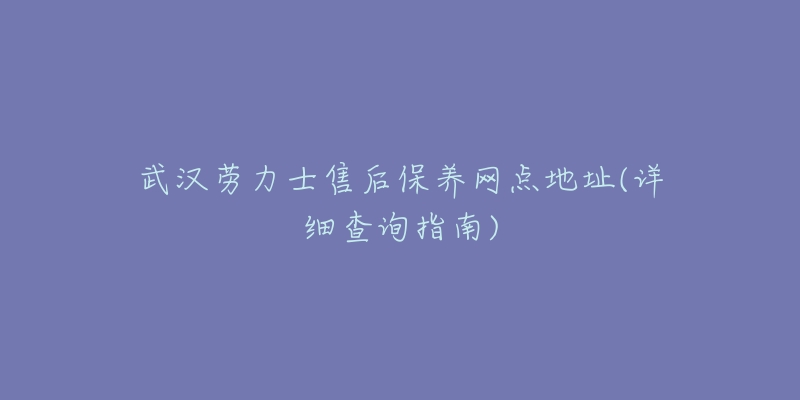 武汉劳力士售后保养网点地址(详细查询指南)